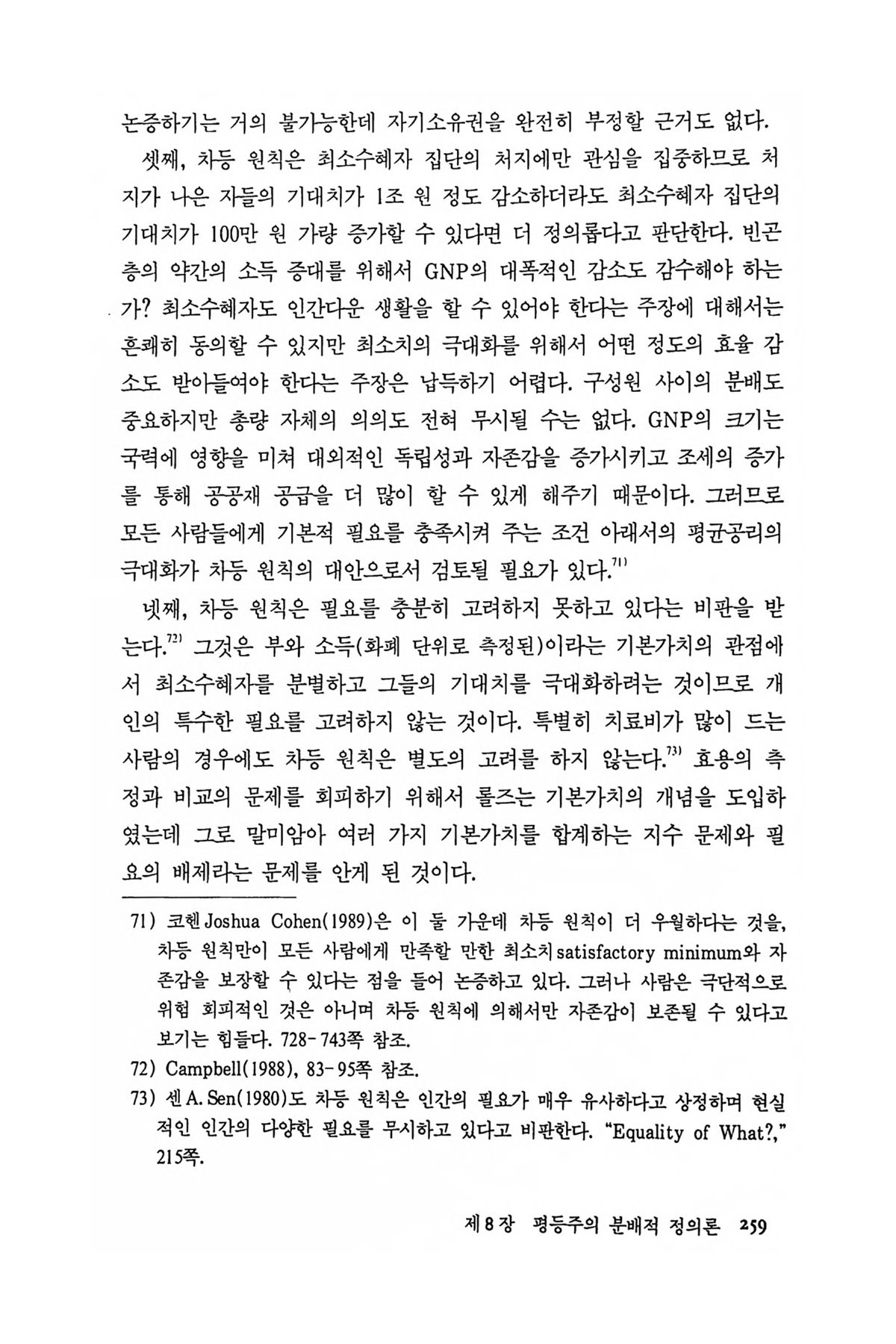 논증하기는 거의 불가능한데 자기소유권을 완전히 부정할 근거도 없다.

셋째, 차등 원칙은 최소수혜자 집단의 처지에만 관심을 집중하므로 처지가 나은 자들의 기대치가 1조 원 정도 감소하더라도 최소수혜자 집단의 기대치가 100만 원 가량 증가할 수 있다면 더 정의롭다고 판단한다. 빈곤층의 약간의 소득 증대를 위해서 GNP의 대폭적인 감소도 감수해야 하는가? 최소수혜자도 인간다운 생활을 할 수 있어야 한다는 주장에 대해서는 흔쾌히 동의할 수 있지만 최소치의 극대화를 위해서 어떤 정도의 효율 감소도 받아들여야 한다는 주장은 납득하기 어렵다. 구성원 사이의 분배도 중요하지만 총량 자체의 의의도 전혀 무시될 수는 없다. GNP의 크기는 국력에 영향을 미쳐 대외적인 독립성과 자존감을 증가시키고 조세의 증가를 통해 공공재 공급을 더 많이 할 수 있게 해주기 때문이다. 그러므로 모든 사람들에게 기본적 필요를 충족시켜 주는 조건 아래서의 평균공리의 극대화가 차등 원칙의 대안으로서 검토될 필요가 있다.$^{71)}$

넷째, 차등 원칙은 필요를 충분히 고려하지 못하고 있다는 비판을 받는다.$^{72)}$ 그것은 부와 소득(화폐 단위로 측정된)이라는 기본가치의 관점에서 최소수혜자를 분별하고 그들의 기대치를 극대화하려는 것이므로 개인의 특수한 필요를 고려하지 않는 것이다. 특별히 치료비가 많이 드는 사람의 경우에도 차등 원칙은 별도의 고려를 하지 않는다.$^{73)}$ 효용의 측정과 비교의 문제를 회피하기 위해서 롤즈는 기본가치의 개념을 도입하였는데 그로 말미암아 여러 가지 기본가치를 합계하는 지수 문제와 필요의 배제라는 문제를 안게 된 것이다.

71) 코헨 Joshua Cohen(1989)은 이 둘 가운데 차등 원칙이 더 우월하다는 것을, 차등 원칙만이 모든 사람에게 만족할 만한 최소치 satisfactory minimum와 자존감을 보장할 수 있다는 점을 들어 논증하고 있다. 그러나 사람은 극단적으로 위험 회피적인 것은 아니며 차등 원칙에 의해서만 자존감이 보존될 수 있다고 보기는 힘들다. 728-743쪽 참조.

72) Campbell(1988), 83-95쪽 참조.

73) 센 A. Sen(1980)도 차등 원칙은 인간의 필요가 매우 유사하다고 상정하며 현실적인 인간의 다양한 필요를 무시하고 있다고 비판한다. "Equality of What?," 215쪽.

제 8 장 평등주의 분배적 정의론 259